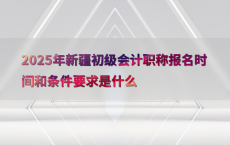 2025年新疆初级会计职称报名时间和条件要求是什么